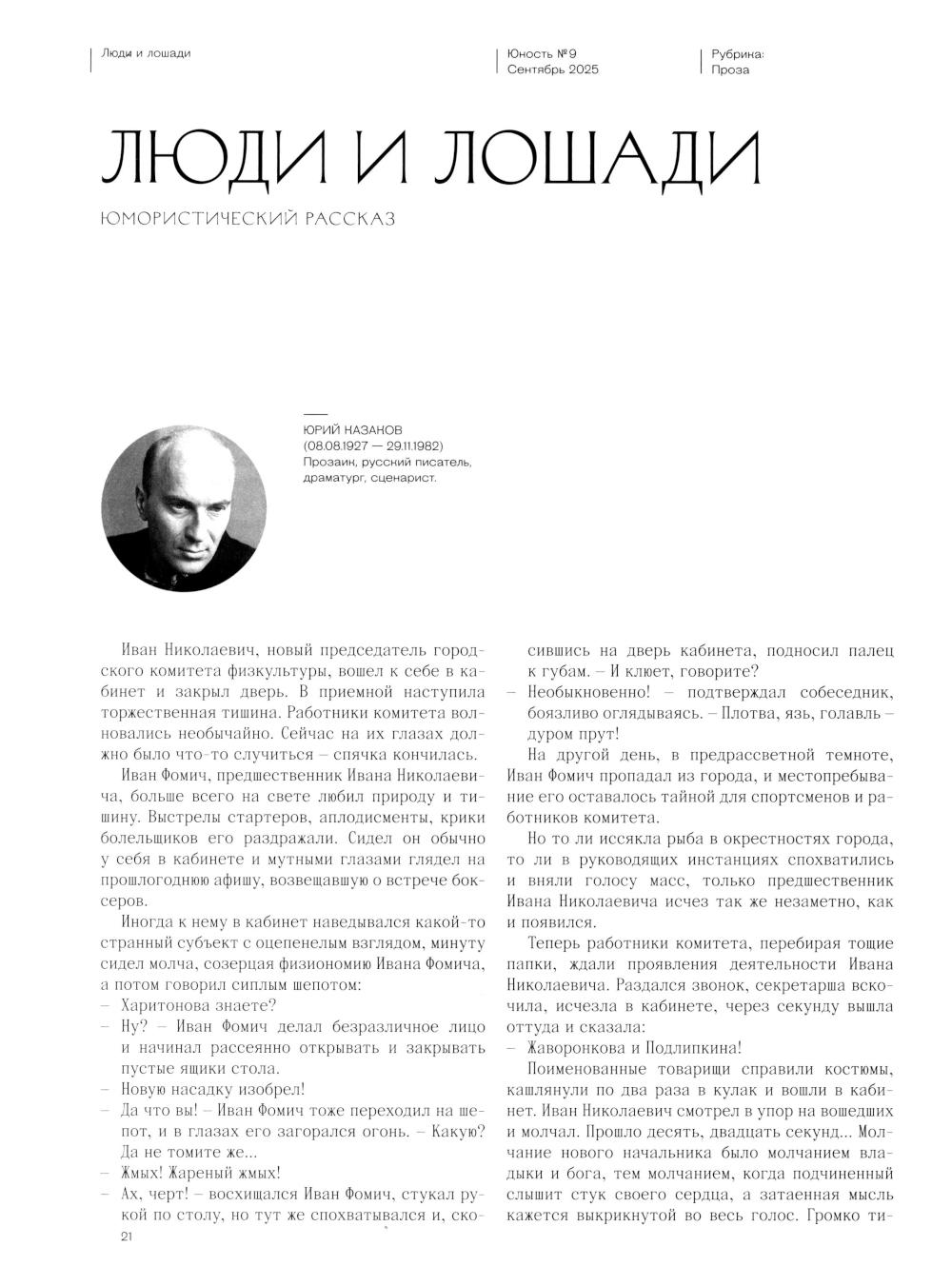 Люди и лошади

Юность №9
Сентябрь 2025

Рубрика:
Проза

ЛЮДИ И ЛОШАДИ

ЮМОРИСТИЧЕСКИЙ РАССКАЗ

ЮРИЙ НАЗАНОВ
(08.08.1927 — 29.11.1982)
Прозаик, русский писатель, драматург, сценарист.

Иван Николаевич, новый председатель городского комитета физкультуры, вошел к себе в кабинет и закрыл дверь. В приемной наступила торжественная тишина. Работники комитета волновались необычайно. Сейчас на их глазах должно было что-то случиться – спячка кончилась.

Иван Фомич, предшественник Ивана Николаевича, больше всего на свете любил природу и тишину. Выстрелы стартеров, аплодисменты, крики болельщиков его раздражали. Сидел он обычно у себя в кабинете и мутными глазами глядел на прошлогоднюю афишу, возвещавшую о встрече боксеров.

Иногда к нему в кабинет наведывался какой-то странный субъект с оцепенелым взглядом, минуту сидел молча, созерцая физиономию Ивана Фомича, а потом говорил сиплым шепотом:

– Харитонова знаете?

– Ну? – Иван Фомич делал безразличное лицо и начинал рассеянно открывать и закрывать пустые ящики стола.

– Новую насадку изобрел!

– Да что вы! – Иван Фомич тоже переходил на шепот, и в глазах его загорался огонь. – Какую? Да не томите же...

– Жмых! Жареный жмых!

– Ах, черт! – восхищался Иван Фомич, стукал рукой по столу, но тут же спохватывался и, скосившись на дверь кабинета, подносил палец к губам. – И клюет, говорите?

– Необыкновенно! – подтверждал собеседник, боязливо оглядываясь. – Плотва, язь, голавль – дуром прут!

На другой день, в предрассветной темноте, Иван Фомич пропадал из города, и местопребывание его оставалось тайной для спортсменов и работников комитета.

Но то ли иссякла рыба в окрестностях города, то ли в руководящих инстанциях спохватились и вняли голосу масс, только предшественник Ивана Николаевича исчез так же незаметно, как и появился.

Теперь работники комитета, перебирая тощие папки, ждали проявления деятельности Ивана Николаевича. Раздался звонок, секретарша вскочила, исчезла в кабинете, через секунду вышла оттуда и сказала:

– Жаворонкова и Подлипкина!

Поименованные товарищи справили костюмы, кашлянули по два раза в кулак и вошли в кабинет. Иван Николаевич смотрел в упор на вошедших и молчал. Прошло десять, двадцать секунд... Молчание нового начальника было молчанием владыки и бога, тем молчанием, когда подчиненный слышит стук своего сердца, а затаенная мысль кажется выкрикнутой во весь голос. Громко ти-

21